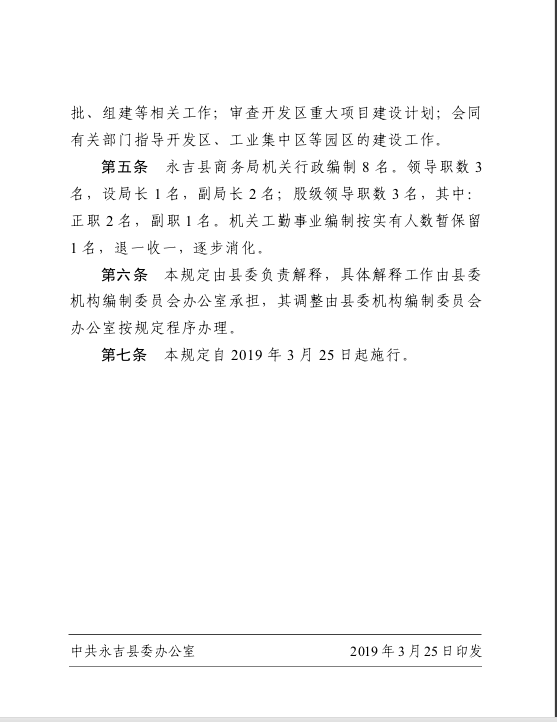 批、组建等相关工作；审查开发区重大项目建设计划；会同有关部门指导开发区、工业集中区等园区的建设工作。

第五条　永吉县商务局机关行政编制 8 名。领导职数 3 名，设局长 1 名，副局长 2 名；股级领导职数 3 名，其中：正职 2 名，副职 1 名。机关工勤事业编制按实有人数暂保留 1 名，退一收一，逐步消化。

第六条　本规定由县委负责解释，具体解释工作由县委机构编制委员会办公室承担，其调整由县委机构编制委员会办公室按规定程序办理。

第七条　本规定自 2019 年 3 月 25 日起施行。

中共永吉县委办公室　　2019 年 3 月 25 日印发